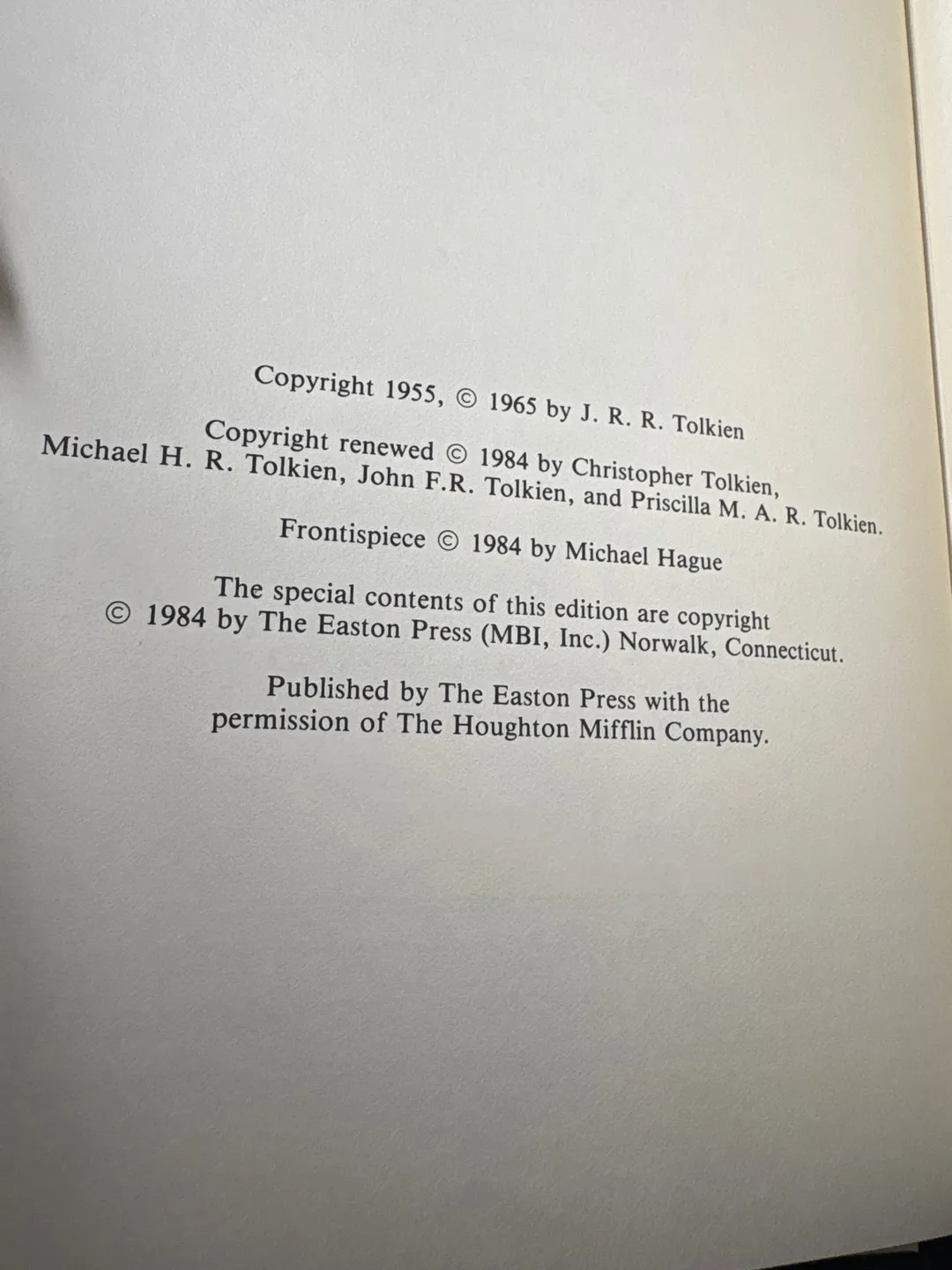 Copyright 1955, © 1965 by J. R. R. Tolkien

Copyright renewed © 1984 by Christopher Tolkien, Michael H. R. Tolkien, John F.R. Tolkien, and Priscilla M. A. R. Tolkien.

Frontispiece © 1984 by Michael Hague

The special contents of this edition are copyright © 1984 by The Easton Press (MBI, Inc.) Norwalk, Connecticut.

Published by The Easton Press with the permission of The Houghton Mifflin Company.